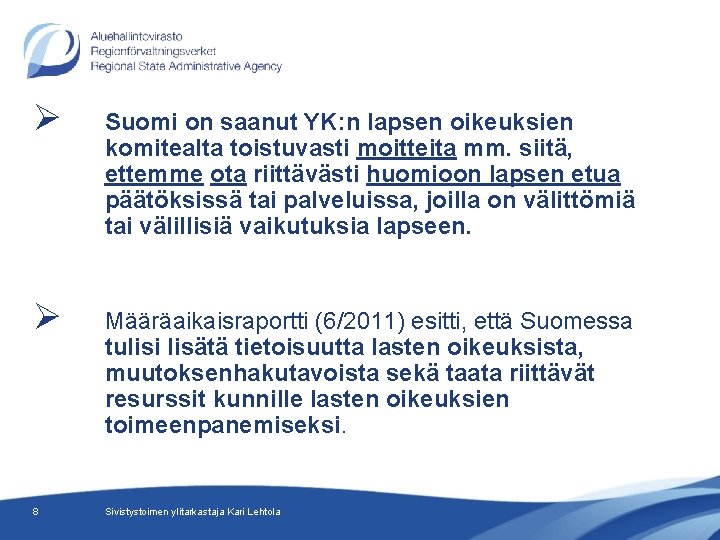 Aluehallintovirasto
Regionförvaltningsverket
Regional State Administrative Agency

➢ Suomi on saanut YK:n lapsen oikeuksien komitealta toistuvasti moitteita mm. siitä, ettemme ota riittävästi huomioon lapsen etua päätöksissä tai palveluissa, joilla on välittömiä tai välillisiä vaikutuksia lapseen.

➢ Määräaikaisraportti (6/2011) esitti, että Suomessa tulisi lisätä tietoisuutta lasten oikeuksista, muutoksenhakutavoista sekä taata riittävät resurssit kunnille lasten oikeuksien toimeenpanemiseksi.

8 Sivistystoimen ylitarkastaja Kari Lehtola